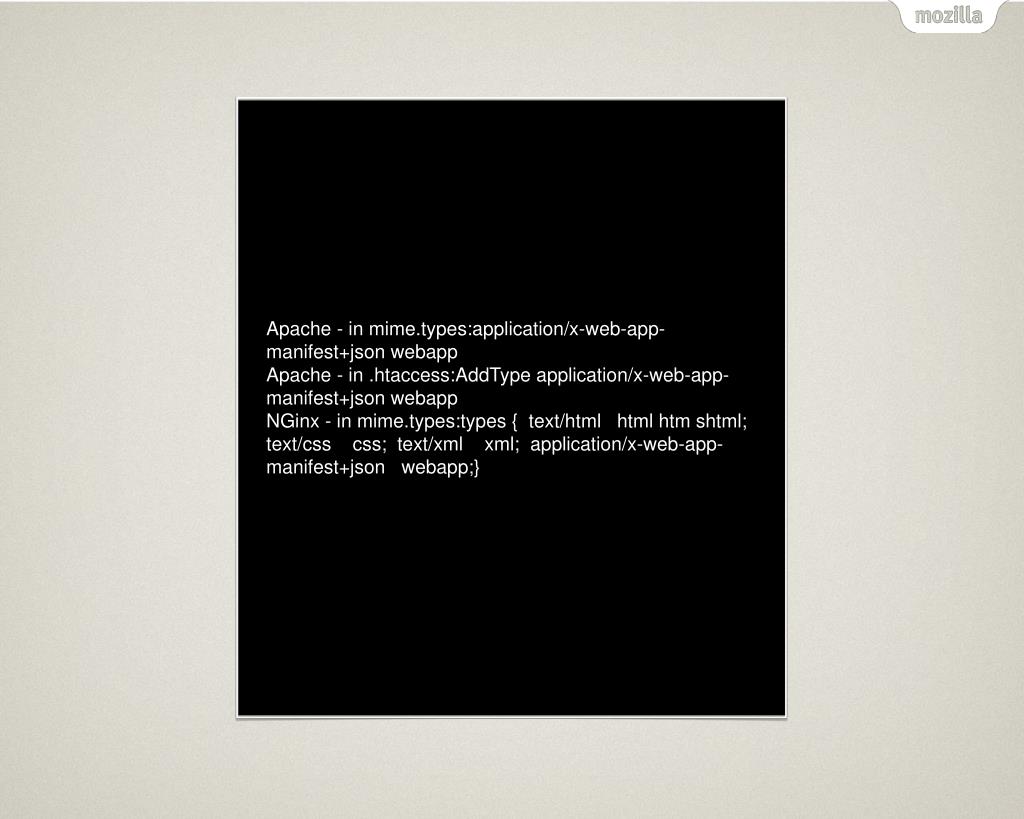 mozilla

Apache - in mime.types:application/x-web-app-manifest+json webapp
Apache - in .htaccess:AddType application/x-web-app-manifest+json webapp
NGinx - in mime.types:types { text/html html htm shtml; text/css css; text/xml xml; application/x-web-app-manifest+json webapp;}